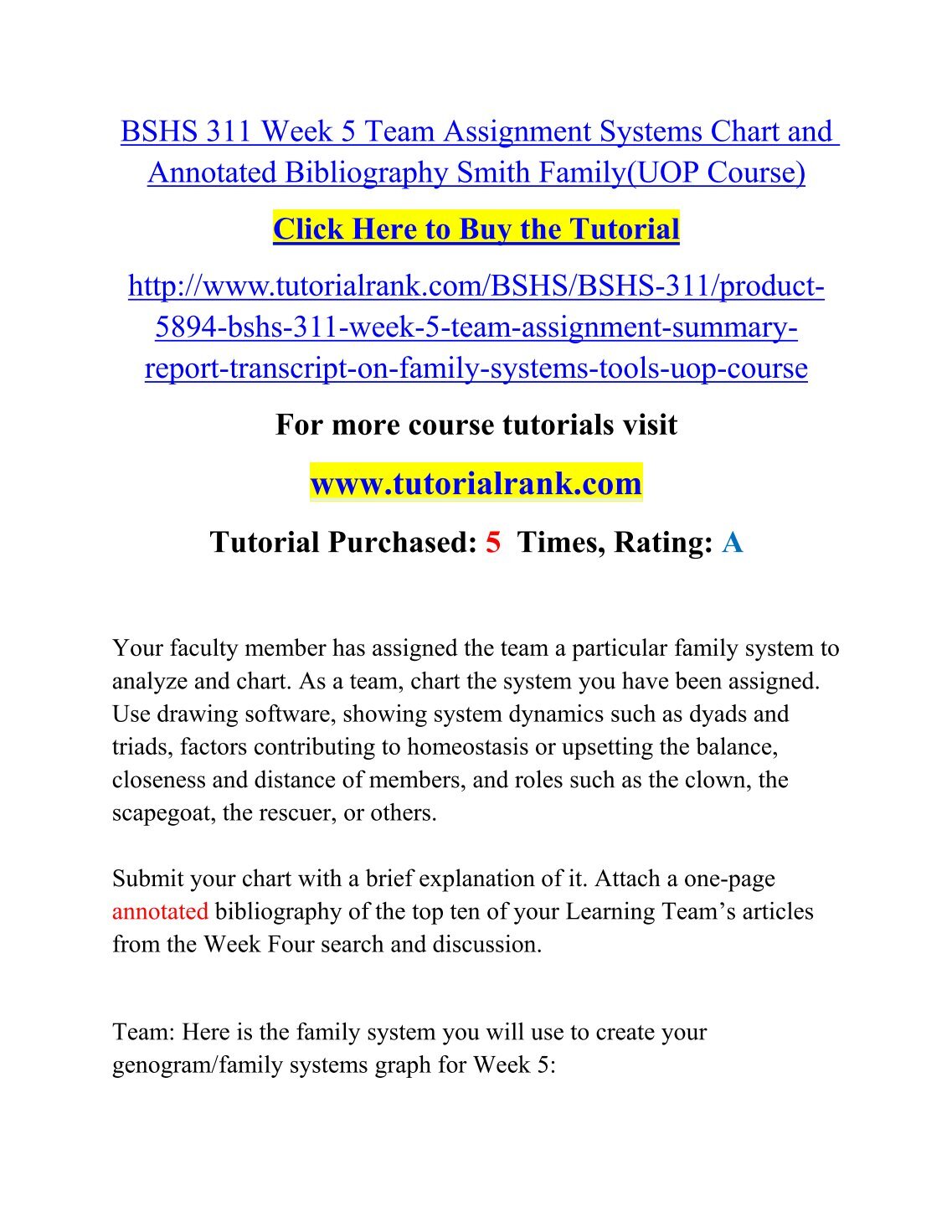 BSHS 311 Week 5 Team Assignment Systems Chart and Annotated Bibliography Smith Family(UOP Course)

Click Here to Buy the Tutorial

http://www.tutorialrank.com/BSHS/BSHS-311/product-5894-bshs-311-week-5-team-assignment-summary-report-transcript-on-family-systems-tools-uop-course

For more course tutorials visit

www.tutorialrank.com

Tutorial Purchased: 5 Times, Rating: A

Your faculty member has assigned the team a particular family system to analyze and chart. As a team, chart the system you have been assigned. Use drawing software, showing system dynamics such as dyads and triads, factors contributing to homeostasis or upsetting the balance, closeness and distance of members, and roles such as the clown, the scapegoat, the rescuer, or others.

Submit your chart with a brief explanation of it. Attach a one-page annotated bibliography of the top ten of your Learning Team's articles from the Week Four search and discussion.

Team: Here is the family system you will use to create your genogram/family systems graph for Week 5: